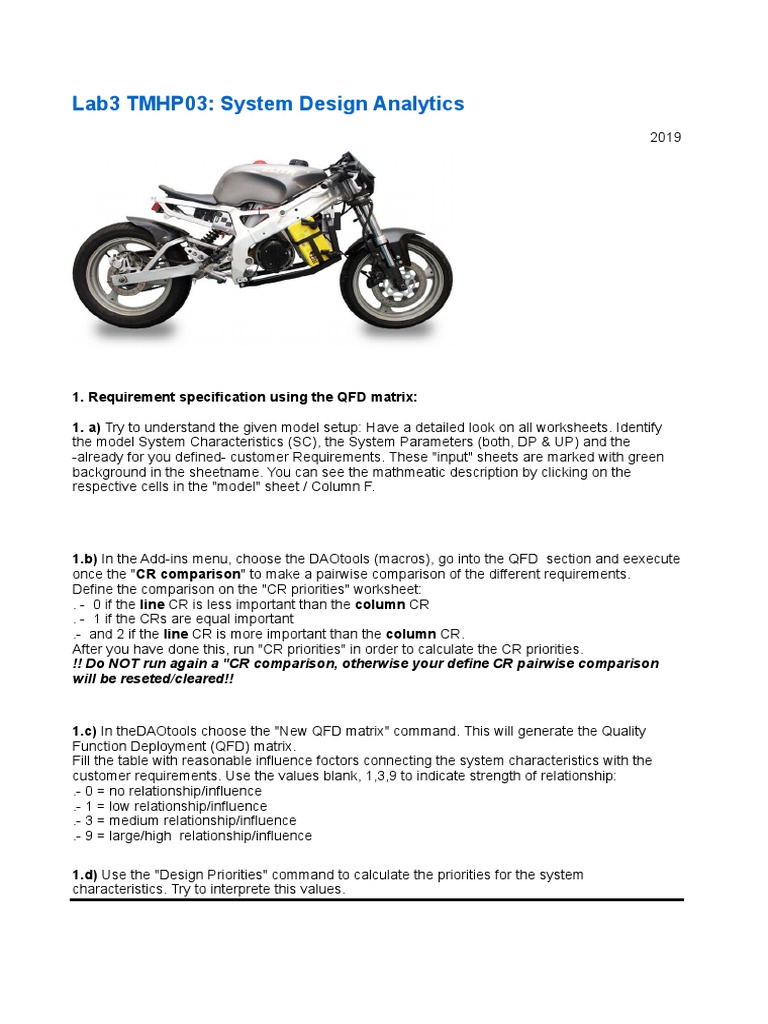 Lab3 TMHP03: System Design Analytics

2019

1. Requirement specification using the QFD matrix:

1. a) Try to understand the given model setup: Have a detailed look on all worksheets. Identify the model System Characteristics (SC), the System Parameters (both, DP & UP) and the -already for you defined- customer Requirements. These "input" sheets are marked with green background in the sheetname. You can see the mathmeatic description by clicking on the respective cells in the "model" sheet / Column F.

1.b) In the Add-ins menu, choose the DAOtools (macros), go into the QFD section and eexecute once the "CR comparison" to make a pairwise comparison of the different requirements.
Define the comparison on the "CR priorities" worksheet:
. - 0 if the line CR is less important than the column CR
. - 1 if the CRs are equal important
.- and 2 if the line CR is more important than the column CR.
After you have done this, run "CR priorities" in order to calculate the CR priorities.
!! Do NOT run again a "CR comparison, otherwise your define CR pairwise comparison will be reseted/cleared!!

1.c) In theDAOtools choose the "New QFD matrix" command. This will generate the Quality Function Deployment (QFD) matrix.
Fill the table with reasonable influence foctors connecting the system characteristics with the customer requirements. Use the values blank, 1,3,9 to indicate strength of relationship:
.- 0 = no relationship/influence
.- 1 = low relationship/influence
.- 3 = medium relationship/influence
.- 9 = large/high relationship/influence

1.d) Use the "Design Priorities" command to calculate the priorities for the system characteristics. Try to interprete this values.